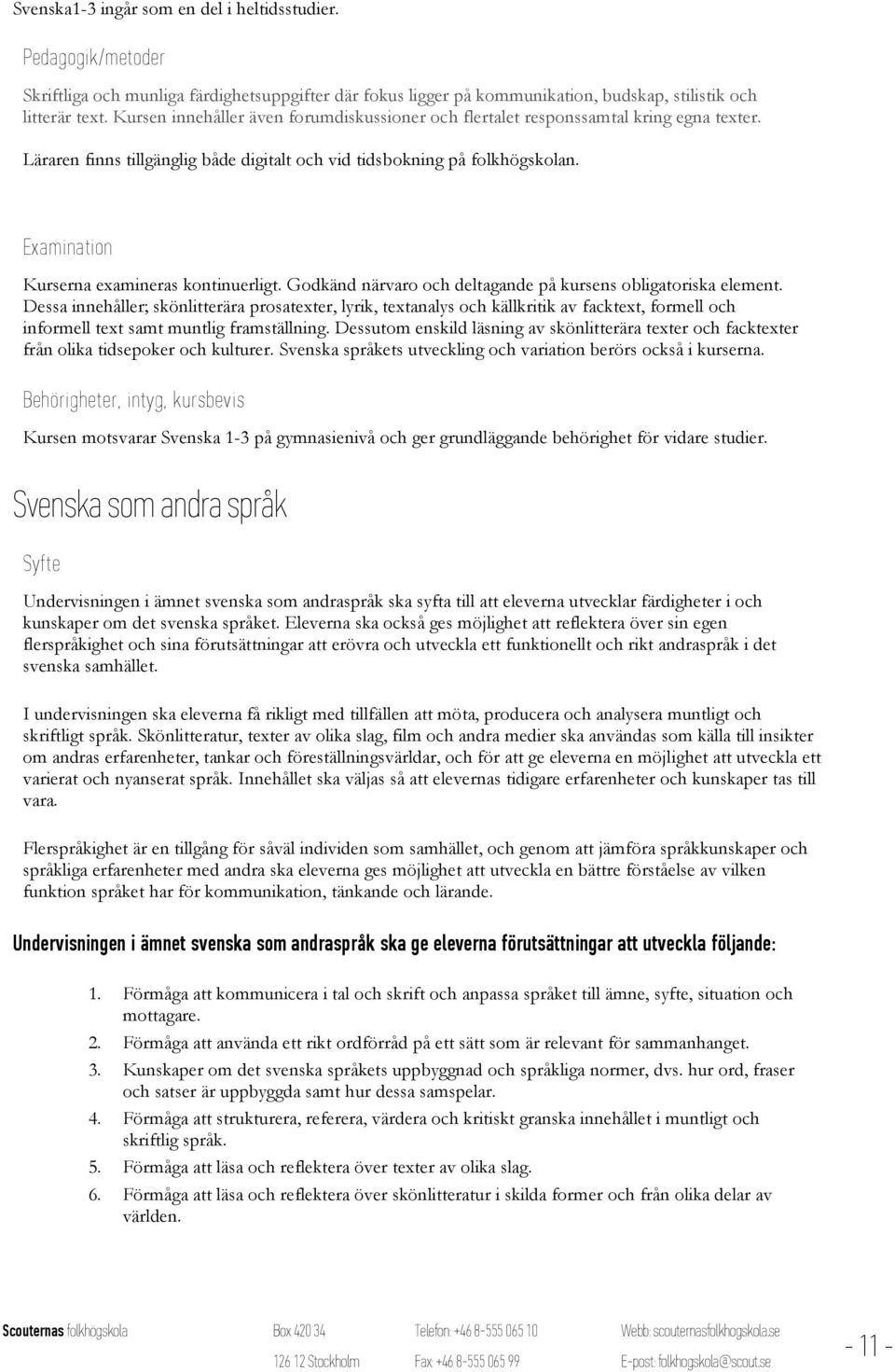 Svenska1-3 ingår som en del i heltidsstudier.

Pedagogik/metoder

Skriftliga och munliga färdighetsuppgifter där fokus ligger på kommunikation, budskap, stilistik och litterär text. Kursen innehåller även forumdiskussioner och flertalet responssamtal kring egna texter.

Läraren finns tillgänglig både digitalt och vid tidsbokning på folkhögskolan.

Examination

Kurserna examineras kontinuerligt. Godkänd närvaro och deltagande på kursens obligatoriska element. Dessa innehåller; skönlitterära prosatexter, lyrik, textanalys och källkritik av facktext, formell och informell text samt muntlig framställning. Dessutom enskild läsning av skönlitterära texter och facktexter från olika tidsepoker och kulturer. Svenska språkets utveckling och variation berörs också i kurserna.

Behörigheter, intyg, kursbevis

Kursen motsvarar Svenska 1-3 på gymnasienivå och ger grundläggande behörighet för vidare studier.

Svenska som andra språk

Syfte

Undervisningen i ämnet svenska som andraspråk ska syfta till att eleverna utvecklar färdigheter i och kunskaper om det svenska språket. Eleverna ska också ges möjlighet att reflektera över sin egen flerspråkighet och sina förutsättningar att erövra och utveckla ett funktionellt och rikt andraspråk i det svenska samhället.

I undervisningen ska eleverna få rikligt med tillfällen att möta, producera och analysera muntligt och skriftligt språk. Skönlitteratur, texter av olika slag, film och andra medier ska användas som källa till insikter om andras erfarenheter, tankar och föreställningsvärldar, och för att ge eleverna en möjlighet att utveckla ett varierat och nyanserat språk. Innehållet ska väljas så att elevernas tidigare erfarenheter och kunskaper tas till vara.

Flerspråkighet är en tillgång för såväl individen som samhället, och genom att jämföra språkkunskaper och språkliga erfarenheter med andra ska eleverna ges möjlighet att utveckla en bättre förståelse av vilken funktion språket har för kommunikation, tänkande och lärande.

Undervisningen i ämnet svenska som andraspråk ska ge eleverna förutsättningar att utveckla följande:

1. Förmåga att kommunicera i tal och skrift och anpassa språket till ämne, syfte, situation och mottagare.
2. Förmåga att använda ett rikt ordförråd på ett sätt som är relevant för sammanhanget.
3. Kunskaper om det svenska språkets uppbyggnad och språkliga normer, dvs. hur ord, fraser och satser är uppbyggda samt hur dessa samspelar.
4. Förmåga att strukturera, referera, värdera och kritiskt granska innehållet i muntligt och skriftlig språk.
5. Förmåga att läsa och reflektera över texter av olika slag.
6. Förmåga att läsa och reflektera över skönlitteratur i skilda former och från olika delar av världen.

Scouternas folkhögskola Box 420 34 126 12 Stockholm Telefon: +46 8-555 065 10 Fax: +46 8-555 065 99 Webb: scouternasfolkhogskola.se E-post: folkhogskola@scout.se - 11 -